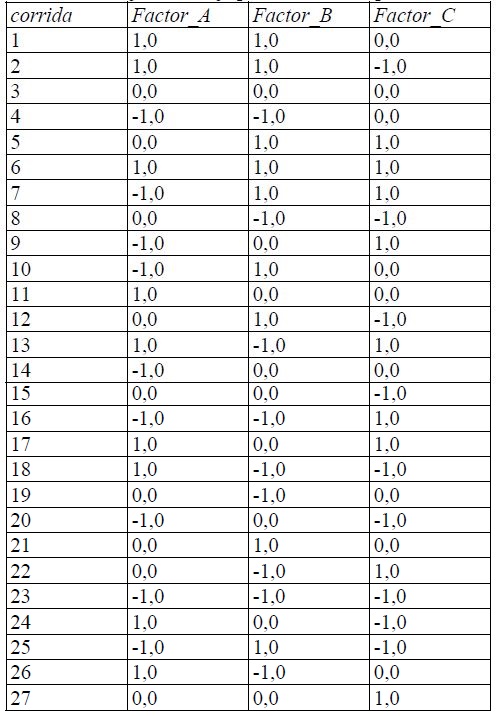 | corrida | Factor_A | Factor_B | Factor_C |
|---|---|---|---|
| 1 | 1,0 | 1,0 | 0,0 |
| 2 | 1,0 | 1,0 | -1,0 |
| 3 | 0,0 | 0,0 | 0,0 |
| 4 | -1,0 | -1,0 | 0,0 |
| 5 | 0,0 | 1,0 | 1,0 |
| 6 | 1,0 | 1,0 | 1,0 |
| 7 | -1,0 | 1,0 | 1,0 |
| 8 | 0,0 | -1,0 | -1,0 |
| 9 | -1,0 | 0,0 | 1,0 |
| 10 | -1,0 | 1,0 | 0,0 |
| 11 | 1,0 | 0,0 | 0,0 |
| 12 | 0,0 | 1,0 | -1,0 |
| 13 | 1,0 | -1,0 | 1,0 |
| 14 | -1,0 | 0,0 | 0,0 |
| 15 | 0,0 | 0,0 | -1,0 |
| 16 | -1,0 | -1,0 | 1,0 |
| 17 | 1,0 | 0,0 | 1,0 |
| 18 | 1,0 | -1,0 | -1,0 |
| 19 | 0,0 | -1,0 | 0,0 |
| 20 | -1,0 | 0,0 | -1,0 |
| 21 | 0,0 | 1,0 | 0,0 |
| 22 | 0,0 | -1,0 | 1,0 |
| 23 | -1,0 | -1,0 | -1,0 |
| 24 | 1,0 | 0,0 | -1,0 |
| 25 | -1,0 | 1,0 | -1,0 |
| 26 | 1,0 | -1,0 | 0,0 |
| 27 | 0,0 | 0,0 | 1,0 |